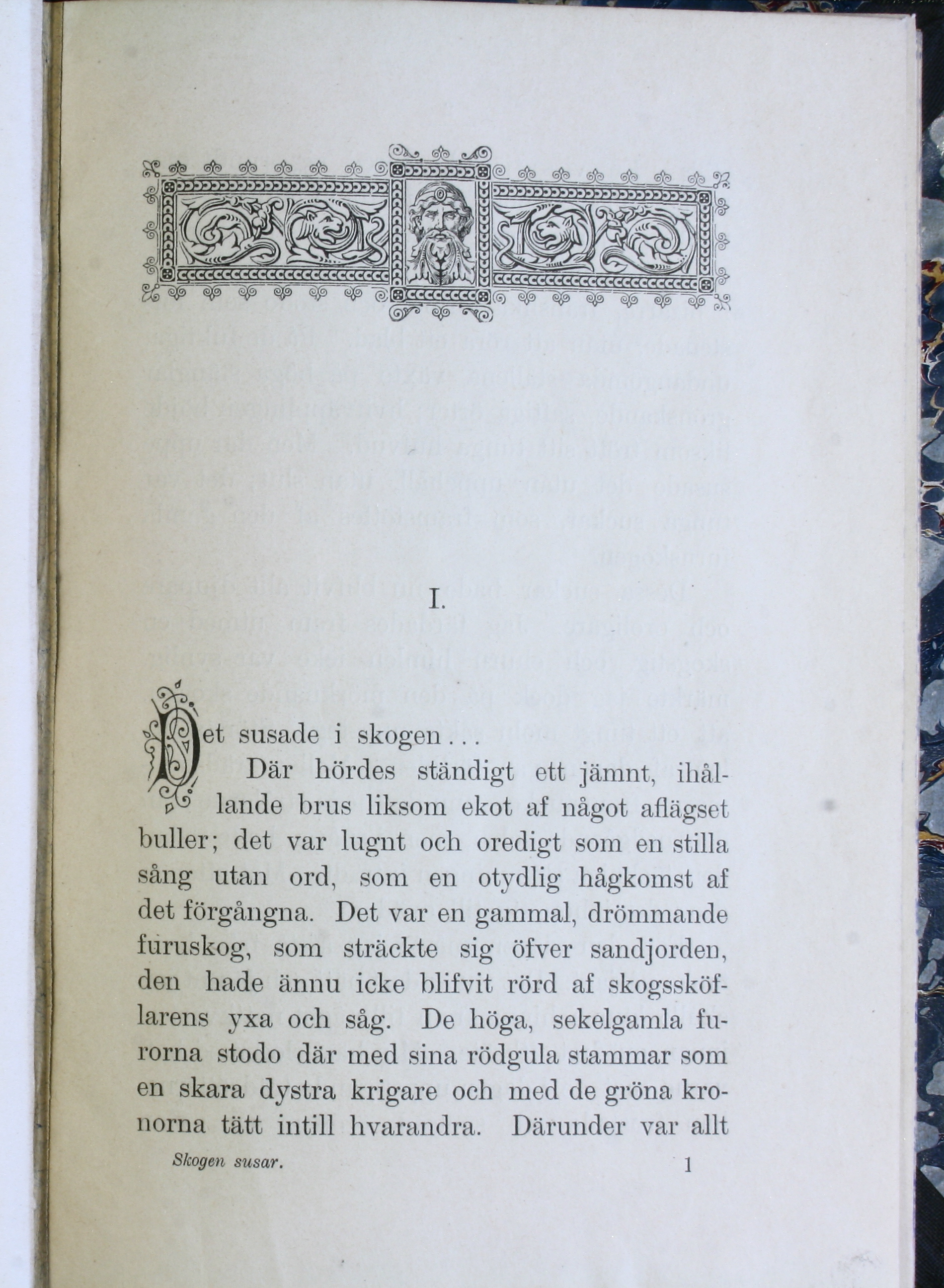 I.

Det susade i skogen...

Där hördes ständigt ett jämnt, ihållande brus liksom ekot af något aflägset buller; det var lugnt och oredigt som en stilla sång utan ord, som en otydlig hågkomst af det förgångna. Det var en gammal, drömmande furuskog, som sträckte sig öfver sandjorden, den hade ännu icke blifvit rörd af skogssköflarens yxa och såg. De höga, sekelgamla furorna stodo där med sina rödgula stammar som en skara dystra krigare och med de gröna kronorna tätt intill hvarandra. Därunder var allt

Skogen susar. 1